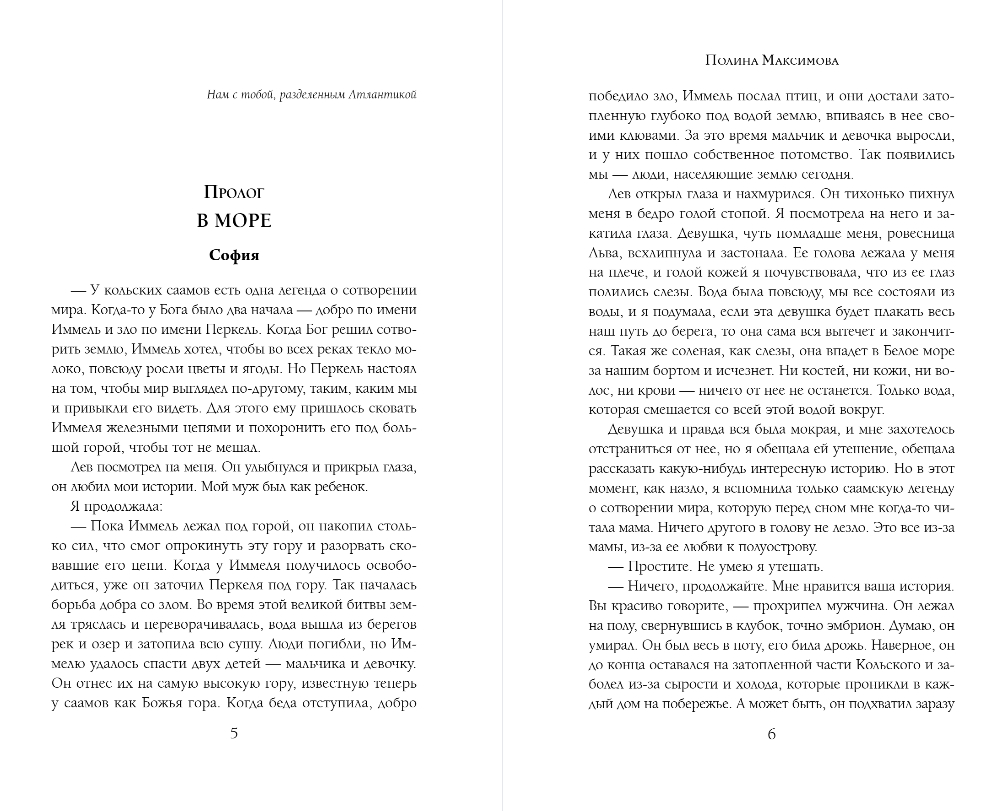 Нам с тобой, разделенным Атлантикой

Пролог
В МОРЕ

София

— У кольских саамов есть одна легенда о сотворении мира. Когда-то у Бога было два начала — добро по имени Иммель и зло по имени Перкель. Когда Бог решил сотворить землю, Иммель хотел, чтобы во всех реках текло молоко, повсюду росли цветы и ягоды. Но Перкель настоял на том, чтобы мир выглядел по-другому, таким, каким мы и привыкли его видеть. Для этого ему пришлось сковать Иммеля железными цепями и похоронить его под большой горой, чтобы тот не мешал.

Лев посмотрел на меня. Он улыбнулся и прикрыл глаза, он любил мои истории. Мой муж был как ребенок.

Я продолжала:

— Пока Иммель лежал под горой, он накопил столько сил, что смог опрокинуть эту гору и разорвать сковавшие его цепи. Когда у Иммеля получилось освободиться, уже он заточил Перкеля под гору. Так началась борьба добра со злом. Во время этой великой битвы земля тряслась и переворачивалась, вода вышла из берегов рек и озер и затопила всю сушу. Люди погибли, но Иммелю удалось спасти двух детей — мальчика и девочку. Он отнес их на самую высокую гору, известную теперь у саамов как Божья гора. Когда беда отступила, добро

5

Полина Максимова

победило зло, Иммель послал птиц, и они достали затопленную глубоко под водой землю, впиваясь в нее своими клювами. За это время мальчик и девочка выросли, и у них пошло собственное потомство. Так появились мы — люди, населяющие землю сегодня.

Лев открыл глаза и нахмурился. Он тихонько пихнул меня в бедро голой стопой. Я посмотрела на него и закатила глаза. Девушка, чуть помладше меня, ровесница Льва, всхлипнула и застонала. Ее голова лежала у меня на плече, и голой кожей я почувствовала, что из ее глаз полились слезы. Вода была повсюду, мы все состояли из воды, и я подумала, если эта девушка будет плакать весь наш путь до берега, то она сама вся вытечет и закончится. Такая же соленая, как слезы, она впадет в Белое море за нашим бортом и исчезнет. Ни костей, ни кожи, ни волос, ни крови — ничего от нее не останется. Только вода, которая смешается со всей этой водой вокруг.

Девушка и правда вся была мокрая, и мне захотелось отстраниться от нее, но я обещала ей утешение, обещала рассказать какую-нибудь интересную историю. Но в этот момент, как назло, я вспомнила только саамскую легенду о сотворении мира, которую перед сном мне когда-то читала мама. Ничего другого в голову не лезло. Это все из-за мамы, из-за ее любви к полуострову.

— Простите. Не умею я утешать.

— Ничего, продолжайте. Мне нравится ваша история. Вы красиво говорите, — прохрипел мужчина. Он лежал на полу, свернувшись в клубок, точно эмбрион. Думаю, он умирал. Он был весь в поту, его била дрожь. Наверное, он до конца оставался на затопленной части Кольского и заболел из-за сырости и холода, которые проникли в каждый дом на побережье. А может быть, он подхватил заразу

6